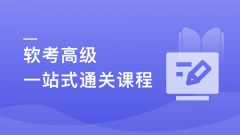 软考高级
一站式通关课程